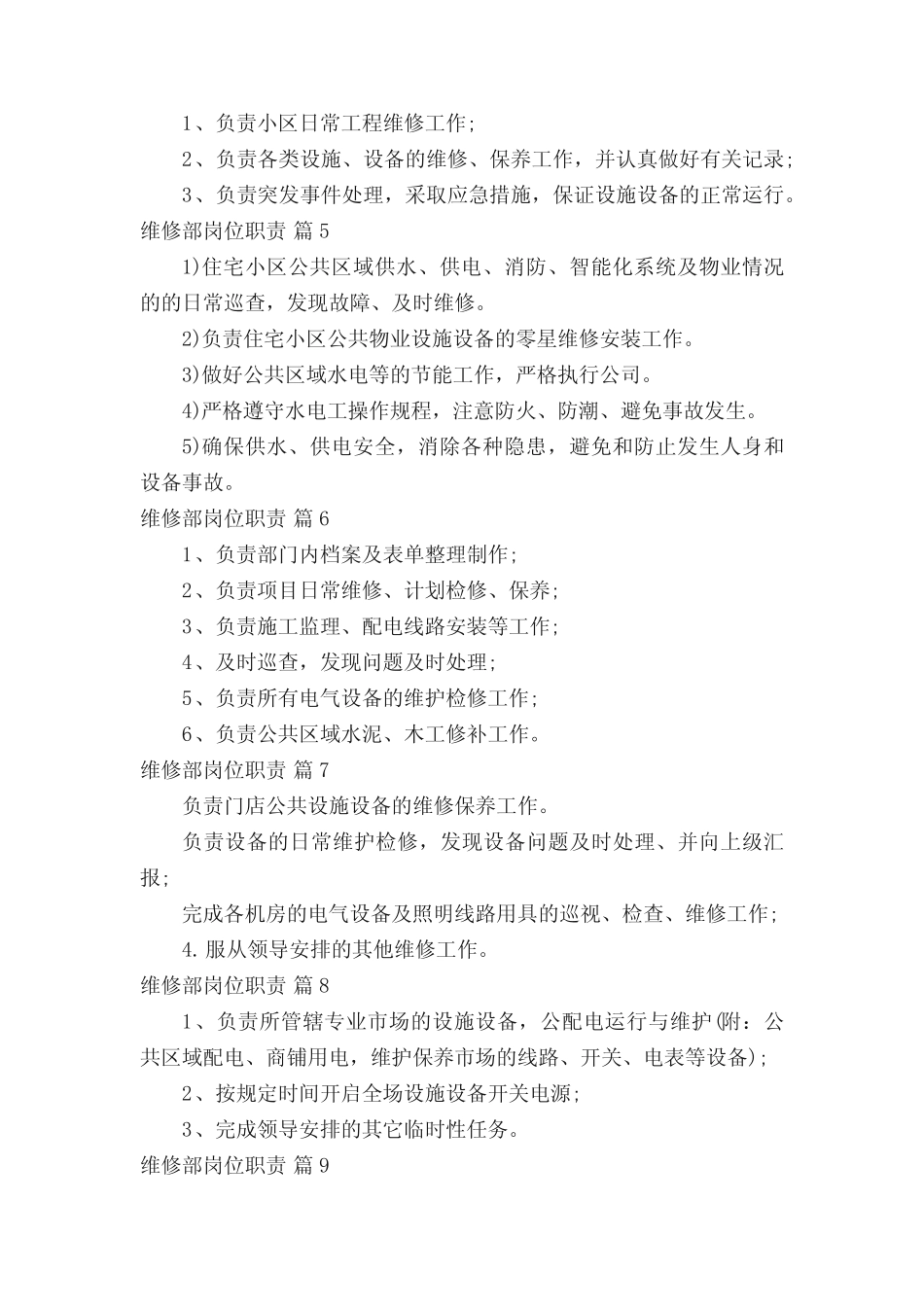 1、负责小区日常工程维修工作;

2、负责各类设施、设备的维修、保养工作，并认真做好有关记录;

3、负责突发事件处理，采取应急措施，保证设施设备的正常运行。

维修部岗位职责 篇5

1)住宅小区公共区域供水、供电、消防、智能化系统及物业情况的的日常巡查，发现故障、及时维修。

2)负责住宅小区公共物业设施设备的零星维修安装工作。

3)做好公共区域水电等的节能工作，严格执行公司。

4)严格遵守水电工操作规程，注意防火、防潮、避免事故发生。

5)确保供水、供电安全，消除各种隐患，避免和防止发生人身和设备事故。

维修部岗位职责 篇6

1、负责部门内档案及表单整理制作;

2、负责项目日常维修、计划检修、保养;

3、负责施工监理、配电线路安装等工作;

4、及时巡查，发现问题及时处理;

5、负责所有电气设备的维护检修工作;

6、负责公共区域水泥、木工修补工作。

维修部岗位职责 篇7

负责门店公共设施设备的维修保养工作。

负责设备的日常维护检修，发现设备问题及时处理、并向上级汇报;

完成各机房的电气设备及照明线路用具的巡视、检查、维修工作;

4.服从领导安排的其他维修工作。

维修部岗位职责 篇8

1、负责所管辖专业市场的设施设备，公配电运行与维护(附：公共区域配电、商铺用电，维护保养市场的线路、开关、电表等设备);

2、按规定时间开启全场设施设备开关电源;

3、完成领导安排的其它临时性任务。

维修部岗位职责 篇9